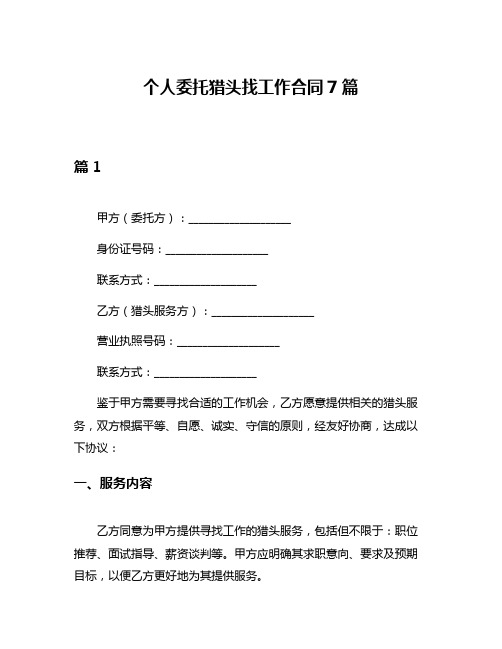 个人委托猎头找工作合同7篇

篇1

甲方（委托方）：__________________

身份证号码：__________________

联系方式：__________________

乙方（猎头服务方）：__________________

营业执照号码：__________________

联系方式：__________________

鉴于甲方需要寻找合适的工作机会，乙方愿意提供相关的猎头服务，双方根据平等、自愿、诚实、守信的原则，经友好协商，达成以下协议：

一、服务内容

乙方同意为甲方提供寻找工作的猎头服务，包括但不限于：职位推荐、面试指导、薪资谈判等。甲方应明确其求职意向、要求及预期目标，以便乙方更好地为其提供服务。